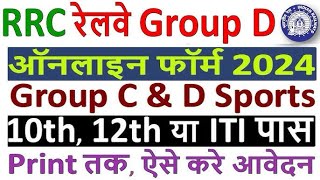 RRC रेलवे Group D

ऑनलाइन फॉर्म 2024

Group C & D Sports

10th, 12th या ITI पास

Print तक, ऐसे करे आवेदन